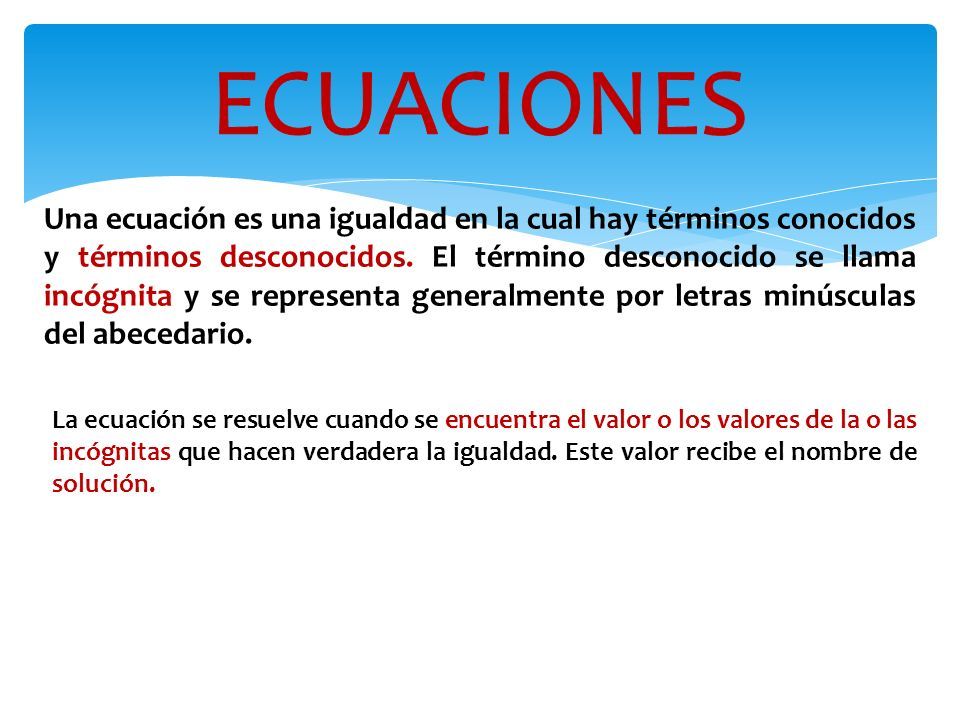 ECUACIONES

Una ecuación es una igualdad en la cual hay términos conocidos y términos desconocidos. El término desconocido se llama incógnita y se representa generalmente por letras minúsculas del abecedario.

La ecuación se resuelve cuando se encuentra el valor o los valores de la o las incógnitas que hacen verdadera la igualdad. Este valor recibe el nombre de solución.